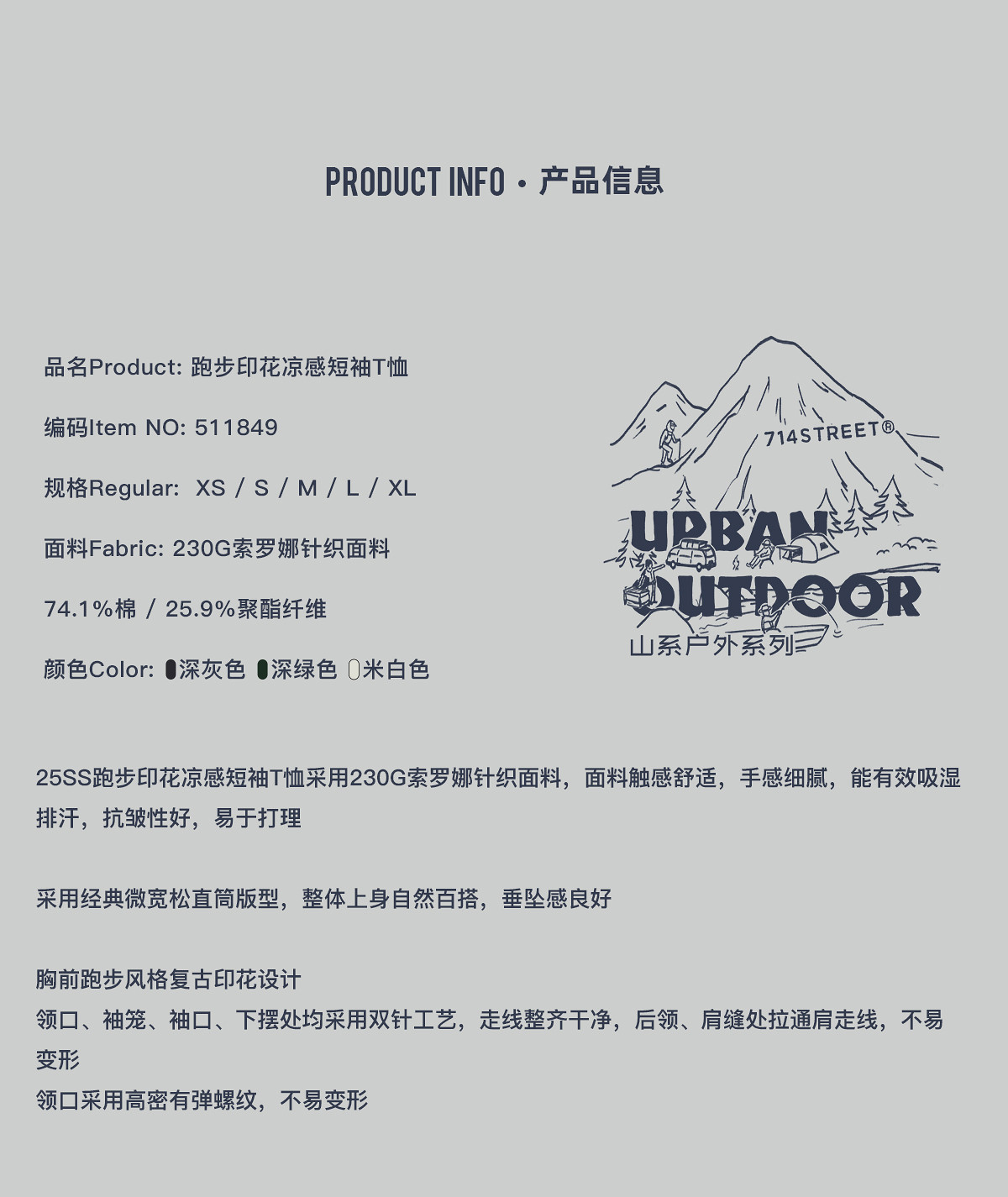 PRODUCT INFO · 产品信息

品名Product: 跑步印花凉感短袖T恤

编码Item NO: 511849

规格Regular: XS / S / M / L / XL

面料Fabric: 230G索罗娜针织面料

74.1%棉 / 25.9%聚酯纤维

颜色Color: 深灰色 深绿色 米白色

714STREET®

URBAN OUTDOOR

山系户外系列

25SS跑步印花凉感短袖T恤采用230G索罗娜针织面料，面料触感舒适，手感细腻，能有效吸湿排汗，抗皱性好，易于打理

采用经典微宽松直筒版型，整体上身自然百搭，垂坠感良好

胸前跑步风格复古印花设计
领口、袖笼、袖口、下摆处均采用双针工艺，走线整齐干净，后领、肩缝处拉通肩走线，不易变形
领口采用高密有弹螺纹，不易变形